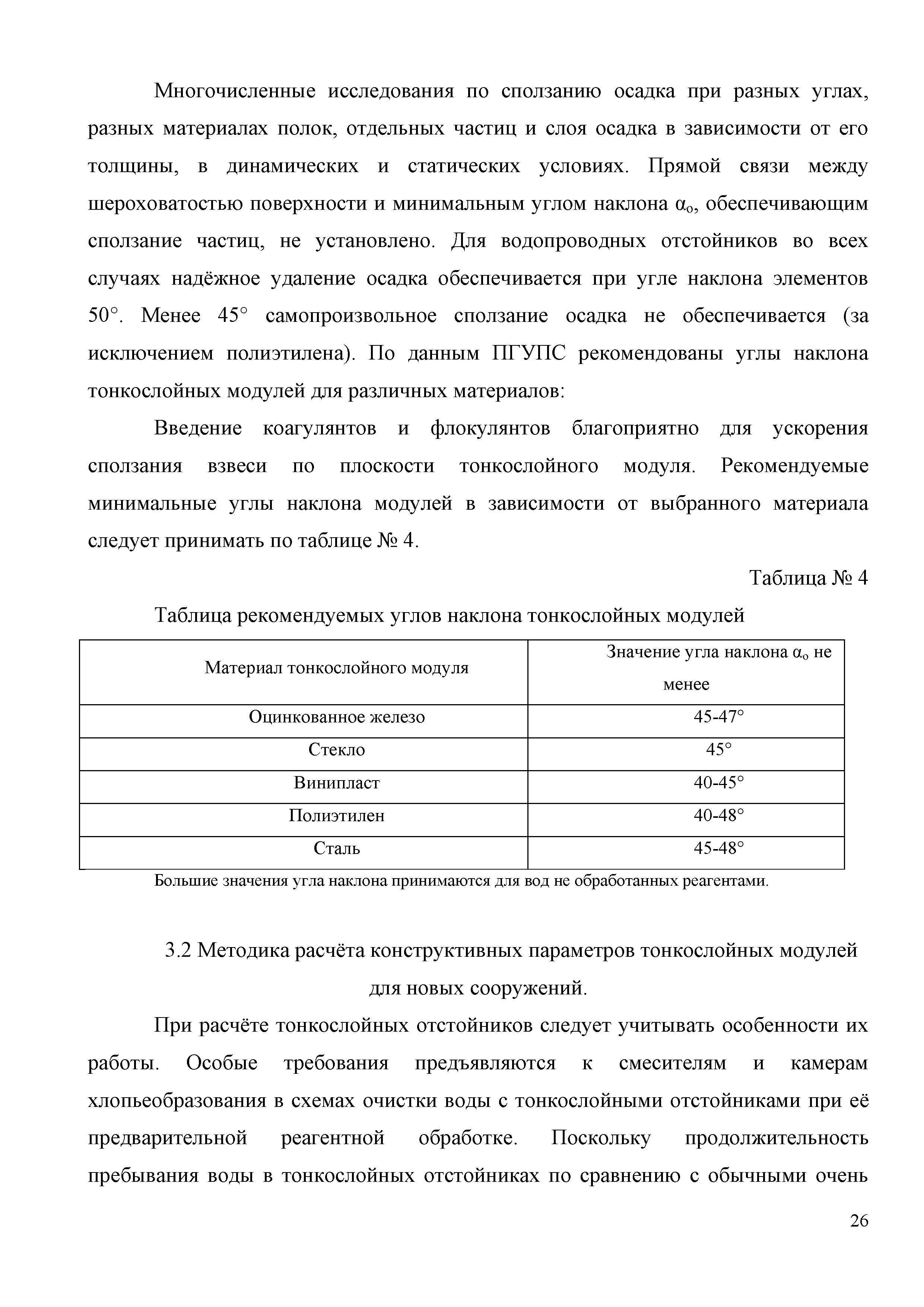 Многочисленные исследования по сползанию осадка при разных углах, разных материалах полок, отдельных частиц и слоя осадка в зависимости от его толщины, в динамических и статических условиях. Прямой связи между шероховатостью поверхности и минимальным углом наклона $\alpha_o$, обеспечивающим сползание частиц, не установлено. Для водопроводных отстойников во всех случаях надёжное удаление осадка обеспечивается при угле наклона элементов 50°. Менее 45° самопроизвольное сползание осадка не обеспечивается (за исключением полиэтилена). По данным ПГУПС рекомендованы углы наклона тонкослойных модулей для различных материалов:

Введение коагулянтов и флокулянтов благоприятно для ускорения сползания взвеси по плоскости тонкослойного модуля. Рекомендуемые минимальные углы наклона модулей в зависимости от выбранного материала следует принимать по таблице № 4.

Таблица № 4

Таблица рекомендуемых углов наклона тонкослойных модулей

| Материал тонкослойного модуля | Значение угла наклона $\alpha_o$ не менее |
|---|---|
| Оцинкованное железо | 45-47° |
| Стекло | 45° |
| Винипласт | 40-45° |
| Полиэтилен | 40-48° |
| Сталь | 45-48° |

Большие значения угла наклона принимаются для вод не обработанных реагентами.

3.2 Методика расчёта конструктивных параметров тонкослойных модулей для новых сооружений.

При расчёте тонкослойных отстойников следует учитывать особенности их работы. Особые требования предъявляются к смесителям и камерам хлопьеобразования в схемах очистки воды с тонкослойными отстойниками при её предварительной реагентной обработке. Поскольку продолжительность пребывания воды в тонкослойных отстойниках по сравнению с обычными очень

26